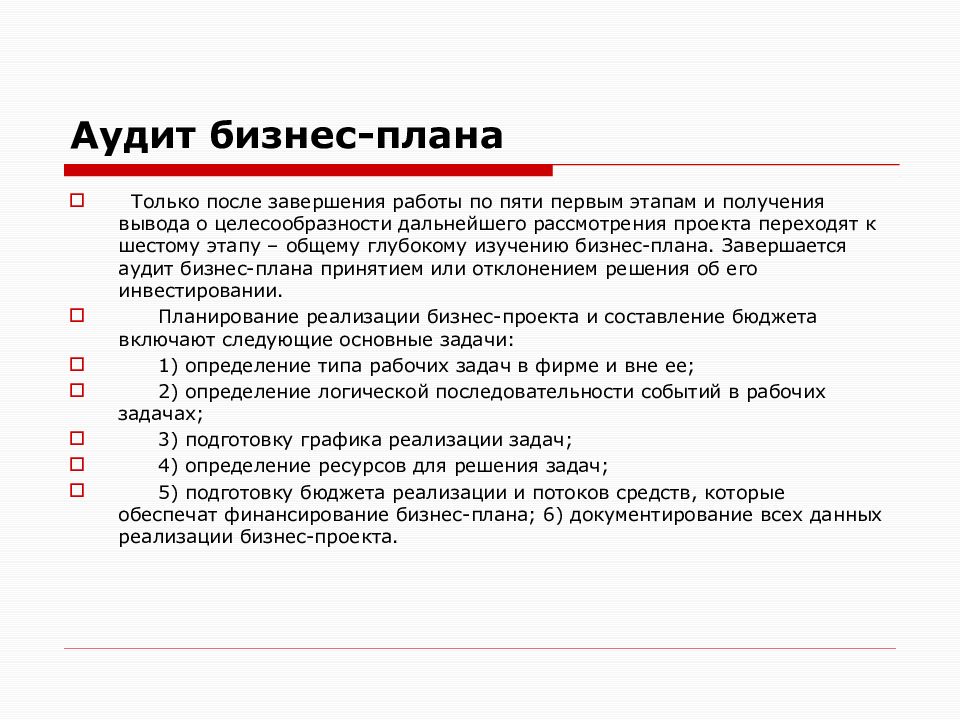 Аудит бизнес-плана

Только после завершения работы по пяти первым этапам и получения вывода о целесообразности дальнейшего рассмотрения проекта переходят к шестому этапу – общему глубокому изучению бизнес-плана. Завершается аудит бизнес-плана принятием или отклонением решения об его инвестировании.

Планирование реализации бизнес-проекта и составление бюджета включают следующие основные задачи:

1) определение типа рабочих задач в фирме и вне ее;

2) определение логической последовательности событий в рабочих задачах;

3) подготовку графика реализации задач;

4) определение ресурсов для решения задач;

5) подготовку бюджета реализации и потоков средств, которые обеспечат финансирование бизнес-плана; 6) документирование всех данных реализации бизнес-проекта.